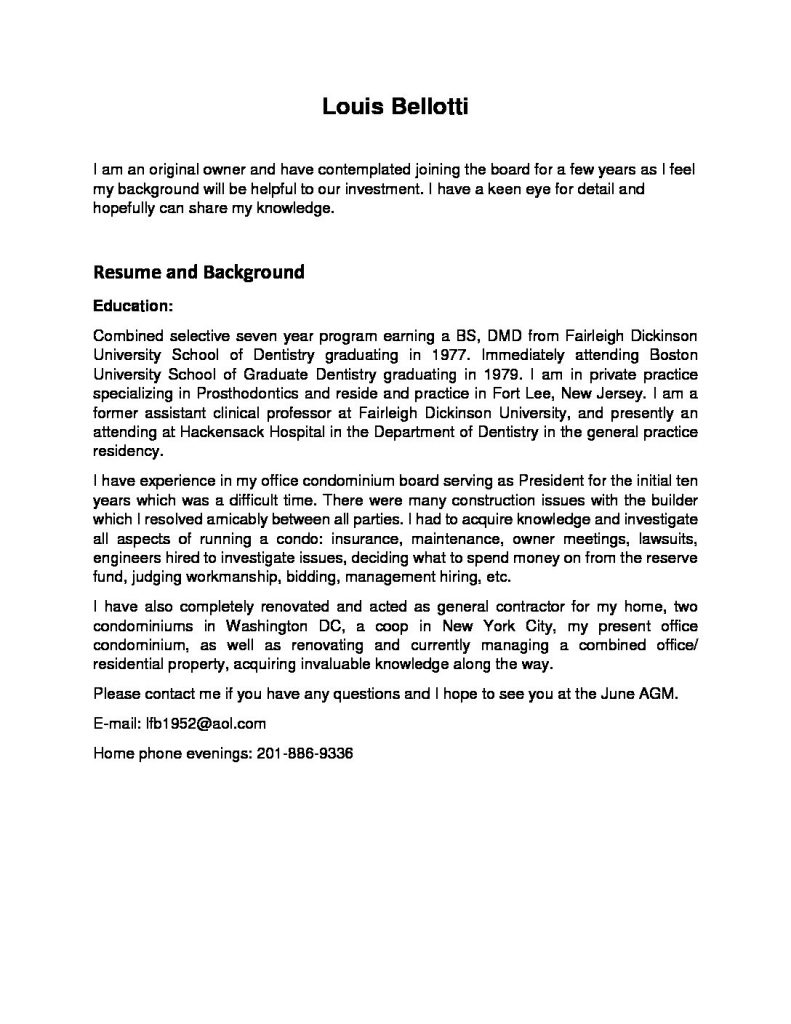 Louis Bellotti

I am an original owner and have contemplated joining the board for a few years as I feel my background will be helpful to our investment. I have a keen eye for detail and hopefully can share my knowledge.

Resume and Background

Education:

Combined selective seven year program earning a BS, DMD from Fairleigh Dickinson University School of Dentistry graduating in 1977. Immediately attending Boston University School of Graduate Dentistry graduating in 1979. I am in private practice specializing in Prosthodontics and reside and practice in Fort Lee, New Jersey. I am a former assistant clinical professor at Fairleigh Dickinson University, and presently an attending at Hackensack Hospital in the Department of Dentistry in the general practice residency.

I have experience in my office condominium board serving as President for the initial ten years which was a difficult time. There were many construction issues with the builder which I resolved amicably between all parties. I had to acquire knowledge and investigate all aspects of running a condo: insurance, maintenance, owner meetings, lawsuits, engineers hired to investigate issues, deciding what to spend money on from the reserve fund, judging workmanship, bidding, management hiring, etc.

I have also completely renovated and acted as general contractor for my home, two condominiums in Washington DC, a coop in New York City, my present office condominium, as well as renovating and currently managing a combined office/ residential property, acquiring invaluable knowledge along the way.

Please contact me if you have any questions and I hope to see you at the June AGM.

E-mail: lfb1952@aol.com

Home phone evenings: 201-886-9336